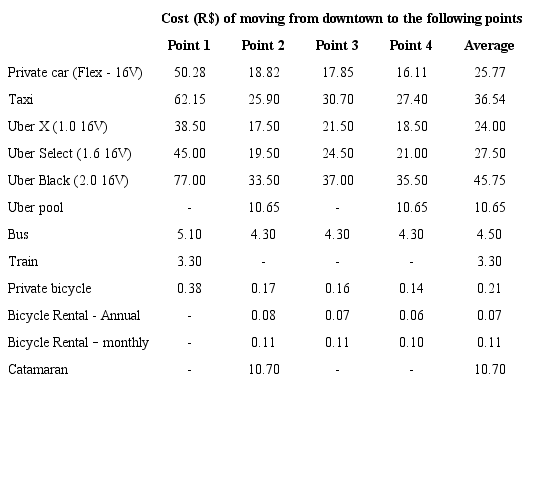 Cost (R$) of moving from downtown to the following points

| | Point 1 | Point 2 | Point 3 | Point 4 | Average |
|---|---|---|---|---|---|
| Private car (Flex - 16V) | 50.28 | 18.82 | 17.85 | 16.11 | 25.77 |
| Taxi | 62.15 | 25.90 | 30.70 | 27.40 | 36.54 |
| Uber X (1.0 16V) | 38.50 | 17.50 | 21.50 | 18.50 | 24.00 |
| Uber Select (1.6 16V) | 45.00 | 19.50 | 24.50 | 21.00 | 27.50 |
| Uber Black (2.0 16V) | 77.00 | 33.50 | 37.00 | 35.50 | 45.75 |
| Uber pool | - | 10.65 | - | 10.65 | 10.65 |
| Bus | 5.10 | 4.30 | 4.30 | 4.30 | 4.50 |
| Train | 3.30 | - | - | - | 3.30 |
| Private bicycle | 0.38 | 0.17 | 0.16 | 0.14 | 0.21 |
| Bicycle Rental - Annual | - | 0.08 | 0.07 | 0.06 | 0.07 |
| Bicycle Rental – monthly | - | 0.11 | 0.11 | 0.10 | 0.11 |
| Catamaran | - | 10.70 | - | - | 10.70 |